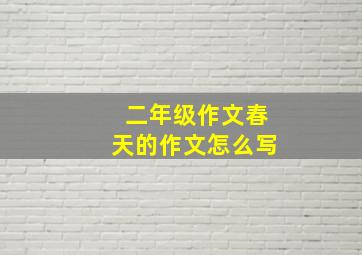 二年级作文春天的作文怎么写